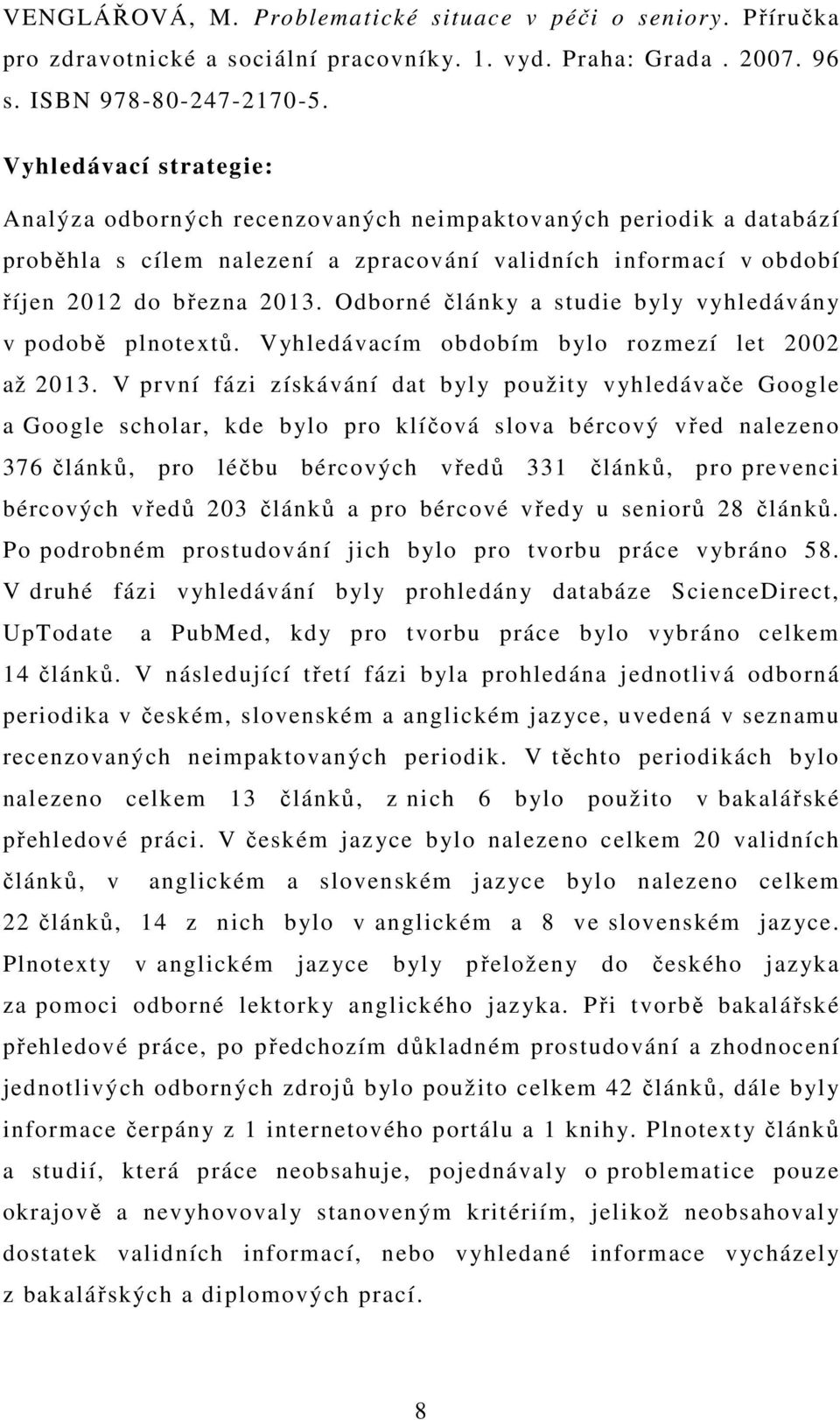 VENGLÁŘOVÁ, M. Problematické situace v péči o seniory. Příručka pro zdravotnické a sociální pracovníky. 1. vyd. Praha: Grada . 2007. 96 s. ISBN 978-80-247-2170-5.

Vyhledávací strategie:

Analýza odborných recenzovaných neimpaktovaných periodik a databází proběhla s cílem nalezení a zpracování validních informací v období říjen 2012 do března 2013. Odborné články a studie byly vyhledávány v podobě plnotextů. Vyhledávacím obdobím bylo rozmezí let 2002 až 2013. V první fázi získávání dat byly použity vyhledávače Google a Google scholar, kde bylo pro klíčová slova bércový vřed nalezeno 376 článků, pro léčbu bércových vředů 331 článků, pro prevenci bércových vředů 203 článků a pro bércové vředy u seniorů 28 článků. Po podrobném prostudování jich bylo pro tvorbu práce vybráno 58. V druhé fázi vyhledávání byly prohledány databáze ScienceDirect, UpTodate a PubMed, kdy pro tvorbu práce bylo vybráno celkem 14 článků. V následující třetí fázi byla prohledána jednotlivá odborná periodika v českém, slovenském a anglickém jazyce, uvedená v seznamu recenzovaných neimpaktovaných periodik. V těchto periodikách bylo nalezeno celkem 13 článků, z nich 6 bylo použito v bakalářské přehledové práci. V českém jazyce bylo nalezeno celkem 20 validních článků, v anglickém a slovenském jazyce bylo nalezeno celkem 22 článků, 14 z nich bylo v anglickém a 8 ve slovenském jazyce. Plnotexty v anglickém jazyce byly přeloženy do českého jazyka za pomoci odborné lektorky anglického jazyka. Při tvorbě bakalářské přehledové práce, po předchozím důkladném prostudování a zhodnocení jednotlivých odborných zdrojů bylo použito celkem 42 článků, dále byly informace čerpány z 1 internetového portálu a 1 knihy. Plnotexty článků a studií, která práce neobsahuje, pojednávaly o problematice pouze okrajově a nevyhovovaly stanoveným kritériím, jelikož neobsahovaly dostatek validních informací, nebo vyhledané informace vycházely z bakalářských a diplomových prací.

8